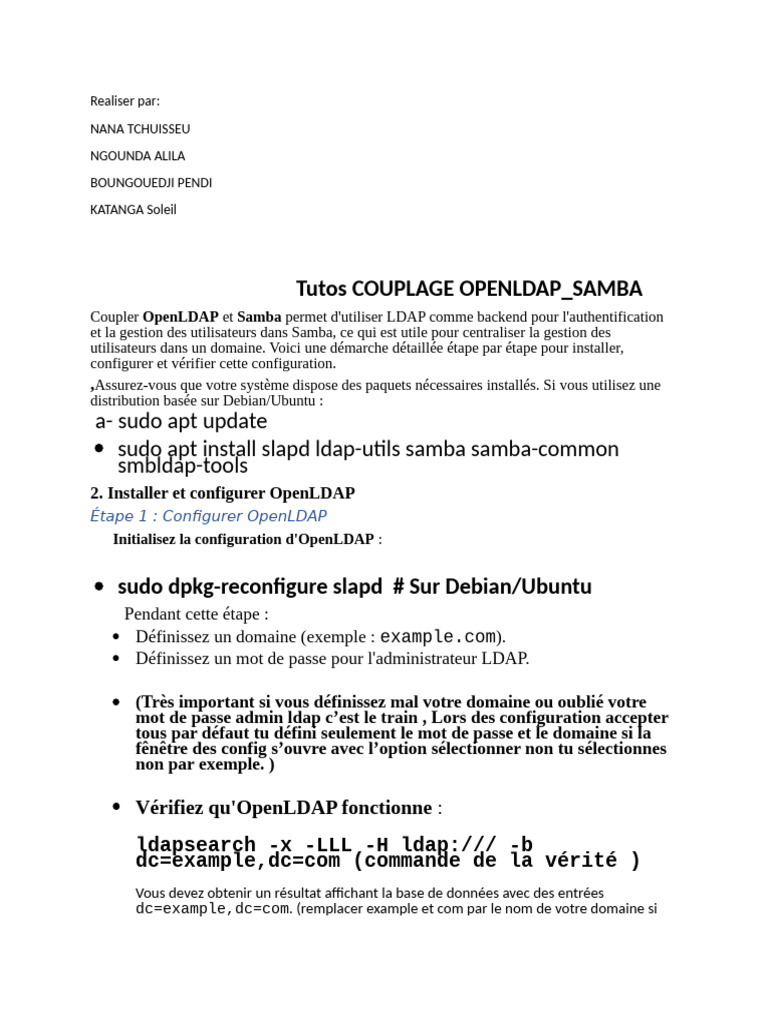 Realiser par:

NANA TCHUISSEU

NGOUNDA ALILA

BOUNGOUEDJI PENDI

KATANGA Soleil

Tutos COUPLAGE OPENLDAP_SAMBA

Coupler OpenLDAP et Samba permet d'utiliser LDAP comme backend pour l'authentification et la gestion des utilisateurs dans Samba, ce qui est utile pour centraliser la gestion des utilisateurs dans un domaine. Voici une démarche détaillée étape par étape pour installer, configurer et vérifier cette configuration.

,Assurez-vous que votre système dispose des paquets nécessaires installés. Si vous utilisez une distribution basée sur Debian/Ubuntu :

a- sudo apt update

• sudo apt install slapd ldap-utils samba samba-common smbldap-tools

2. Installer et configurer OpenLDAP

Étape 1 : Configurer OpenLDAP

Initialisez la configuration d'OpenLDAP :

• sudo dpkg-reconfigure slapd # Sur Debian/Ubuntu

Pendant cette étape :

• Définissez un domaine (exemple : example.com).
• Définissez un mot de passe pour l'administrateur LDAP.

• (Très important si vous définissez mal votre domaine ou oublié votre mot de passe admin ldap c'est le train , Lors des configuration accepter tous par défaut tu défini seulement le mot de passe et le domaine si la fênêtre des config s'ouvre avec l'option sélectionner non tu sélectionnes non par exemple. )

• Vérifiez qu'OpenLDAP fonctionne :

ldapsearch -x -LLL -H ldap:/// -b dc=example,dc=com (commande de la vérité )

Vous devez obtenir un résultat affichant la base de données avec des entrées dc=example,dc=com. (remplacer example et com par le nom de votre domaine si